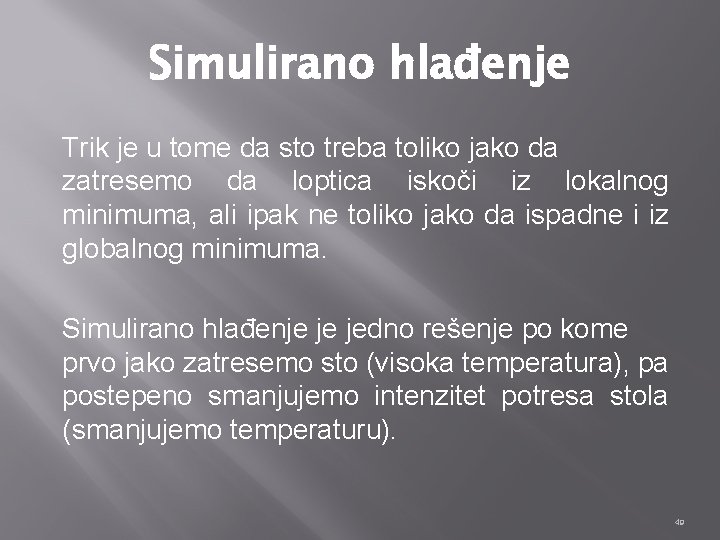 Simulirano hlađenje

Trik je u tome da sto treba toliko jako da zatresemo da loptica iskoči iz lokalnog minimuma, ali ipak ne toliko jako da ispadne i iz globalnog minimuma.

Simulirano hlađenje je jedno rešenje po kome prvo jako zatresemo sto (visoka temperatura), pa postepeno smanjujemo intenzitet potresa stola (smanjujemo temperaturu).

49